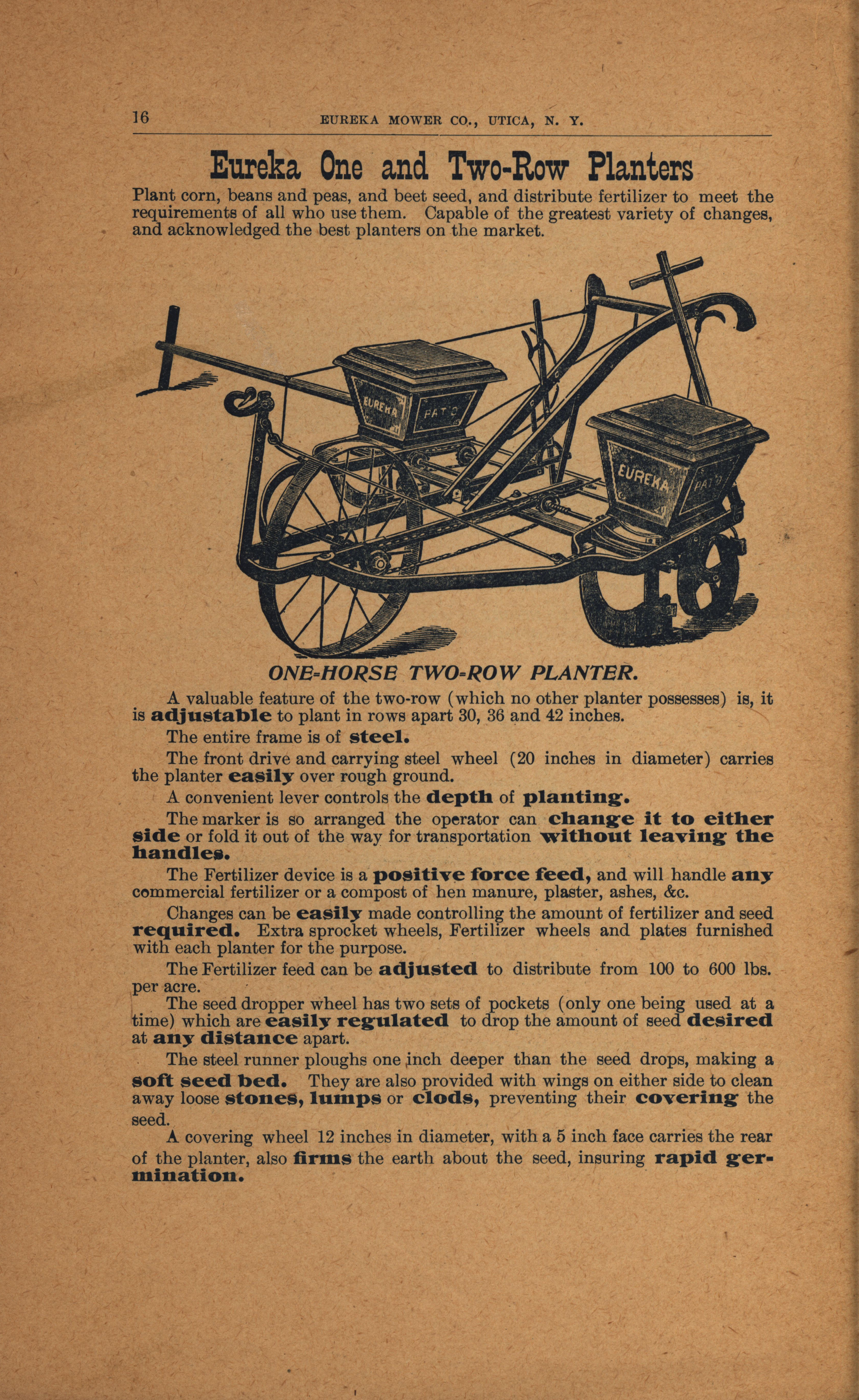 16 EUREKA MOWER CO., UTICA, N. Y.

Eureka One and Two-Row Planters

Plant corn, beans and peas, and beet seed, and distribute fertilizer to meet the requirements of all who use them. Capable of the greatest variety of changes, and acknowledged the best planters on the market.

EUREKA PAT'D

EUREKA PAT'D

ONE-HORSE TWO-ROW PLANTER.

A valuable feature of the two-row (which no other planter possesses) is, it is adjustable to plant in rows apart 30, 36 and 42 inches.

The entire frame is of steel.

The front drive and carrying steel wheel (20 inches in diameter) carries the planter easily over rough ground.

A convenient lever controls the depth of planting.

The marker is so arranged the operator can change it to either side or fold it out of the way for transportation without leaving the handles.

The Fertilizer device is a positive force feed, and will handle any commercial fertilizer or a compost of hen manure, plaster, ashes, &c.

Changes can be easily made controlling the amount of fertilizer and seed required. Extra sprocket wheels, Fertilizer wheels and plates furnished with each planter for the purpose.

The Fertilizer feed can be adjusted to distribute from 100 to 600 lbs. per acre.

The seed dropper wheel has two sets of pockets (only one being used at a time) which are easily regulated to drop the amount of seed desired at any distance apart.

The steel runner ploughs one inch deeper than the seed drops, making a soft seed bed. They are also provided with wings on either side to clean away loose stones, lumps or clods, preventing their covering the seed.

A covering wheel 12 inches in diameter, with a 5 inch face carries the rear of the planter, also firms the earth about the seed, insuring rapid germination.